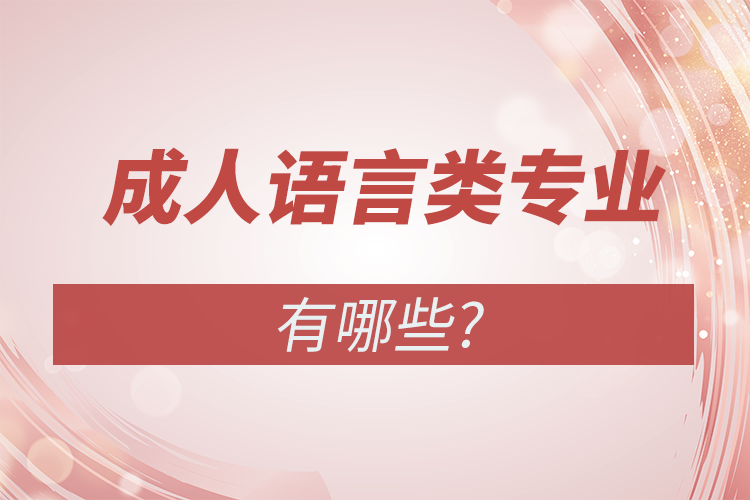 成人语言类专业

有哪些?